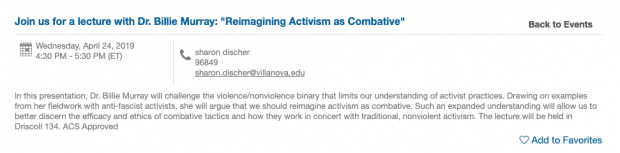 Join us for a lecture with Dr. Billie Murray: "Reimagining Activism as Combative"

Back to Events

Wednesday, April 24, 2019
4:30 PM - 5:30 PM (ET)

sharon discher
96849
sharon.discher@villanova.edu

In this presentation, Dr. Billie Murray will challenge the violence/nonviolence binary that limits our understanding of activist practices. Drawing on examples from her fieldwork with anti-fascist activists, she will argue that we should reimagine activism as combative. Such an expanded understanding will allow us to better discern the efficacy and ethics of combative tactics and how they work in concert with traditional, nonviolent activism. The lecture will be held in Driscoll 134. ACS Approved

Add to Favorites